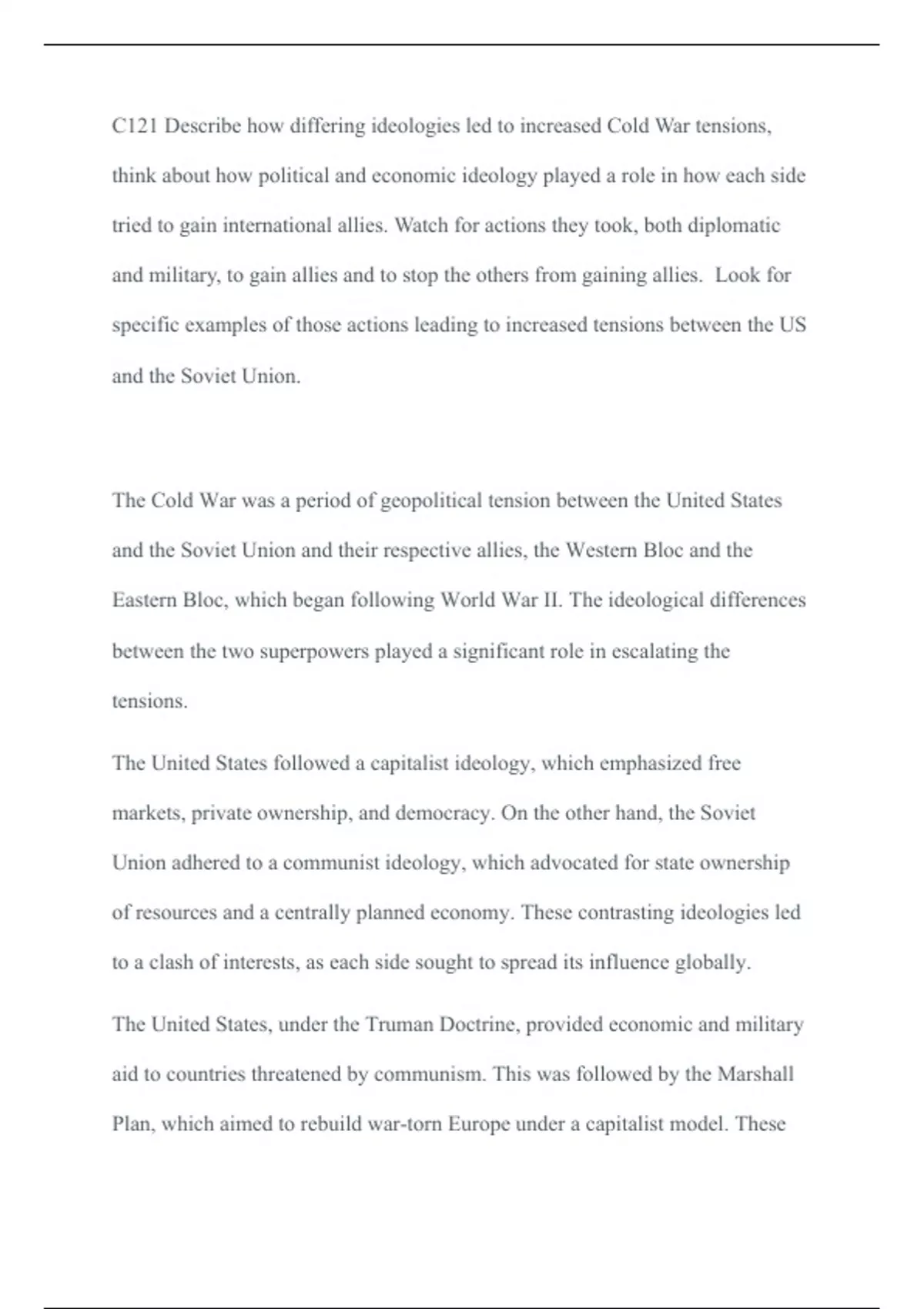 C121 Describe how differing ideologies led to increased Cold War tensions, think about how political and economic ideology played a role in how each side tried to gain international allies. Watch for actions they took, both diplomatic and military, to gain allies and to stop the others from gaining allies.  Look for specific examples of those actions leading to increased tensions between the US and the Soviet Union.

The Cold War was a period of geopolitical tension between the United States and the Soviet Union and their respective allies, the Western Bloc and the Eastern Bloc, which began following World War II. The ideological differences between the two superpowers played a significant role in escalating the tensions.

The United States followed a capitalist ideology, which emphasized free markets, private ownership, and democracy. On the other hand, the Soviet Union adhered to a communist ideology, which advocated for state ownership of resources and a centrally planned economy. These contrasting ideologies led to a clash of interests, as each side sought to spread its influence globally.

The United States, under the Truman Doctrine, provided economic and military aid to countries threatened by communism. This was followed by the Marshall Plan, which aimed to rebuild war-torn Europe under a capitalist model. These